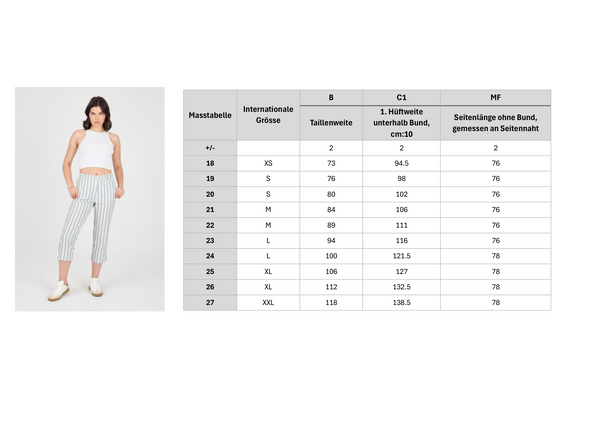 | Masstabelle | Internationale Grösse | B | C1 | MF |
|---|---|---|---|---|
| | | Taillenweite | 1. Hüftweite unterhalb Bund, cm:10 | Seitenlänge ohne Bund, gemessen an Seitennaht |
| +/- | | 2 | 2 | 2 |
| 18 | XS | 73 | 94.5 | 76 |
| 19 | S | 76 | 98 | 76 |
| 20 | S | 80 | 102 | 76 |
| 21 | M | 84 | 106 | 76 |
| 22 | M | 89 | 111 | 76 |
| 23 | L | 94 | 116 | 76 |
| 24 | L | 100 | 121.5 | 78 |
| 25 | XL | 106 | 127 | 78 |
| 26 | XL | 112 | 132.5 | 78 |
| 27 | XXL | 118 | 138.5 | 78 |